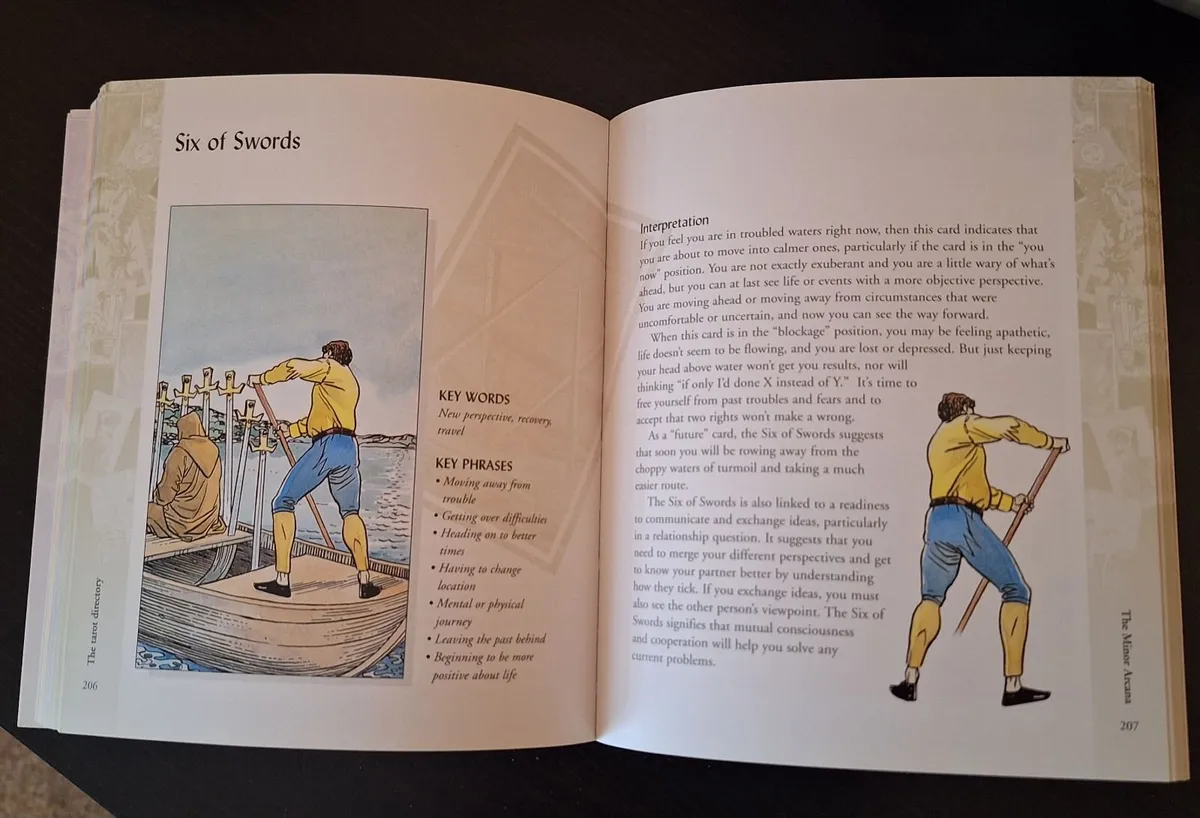 Six of Swords

KEY WORDS
New perspective, recovery, travel

KEY PHRASES
• Moving away from trouble
• Getting over difficulties
• Heading on to better times
• Having to change location
• Mental or physical journey
• Leaving the past behind
• Beginning to be more positive about life

The tarot directory

206

Interpretation
If you feel you are in troubled waters right now, then this card indicates that you are about to move into calmer ones, particularly if the card is in the "you now" position. You are not exactly exuberant and you are a little wary of what's ahead, but you can at last see life or events with a more objective perspective. You are moving ahead or moving away from circumstances that were uncomfortable or uncertain, and now you can see the way forward.

When this card is in the "blockage" position, you may be feeling apathetic, life doesn't seem to be flowing, and you are lost or depressed. But just keeping your head above water won't get you results, nor will thinking "if only I'd done X instead of Y." It's time to free yourself from past troubles and fears and to accept that two rights won't make a wrong.

As a "future" card, the Six of Swords suggests that soon you will be rowing away from the choppy waters of turmoil and taking a much easier route.

The Six of Swords is also linked to a readiness to communicate and exchange ideas, particularly in a relationship question. It suggests that you need to merge your different perspectives and get to know your partner better by understanding how they tick. If you exchange ideas, you must also see the other person's viewpoint. The Six of Swords signifies that mutual consciousness and cooperation will help you solve any current problems.

The Minor Arcana

207